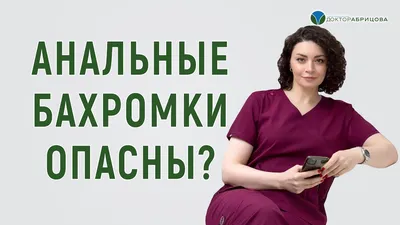 ДОКТОР АБРИЦОВА

АНАЛЬНЫЕ БАХРОМКИ ОПАСНЫ?